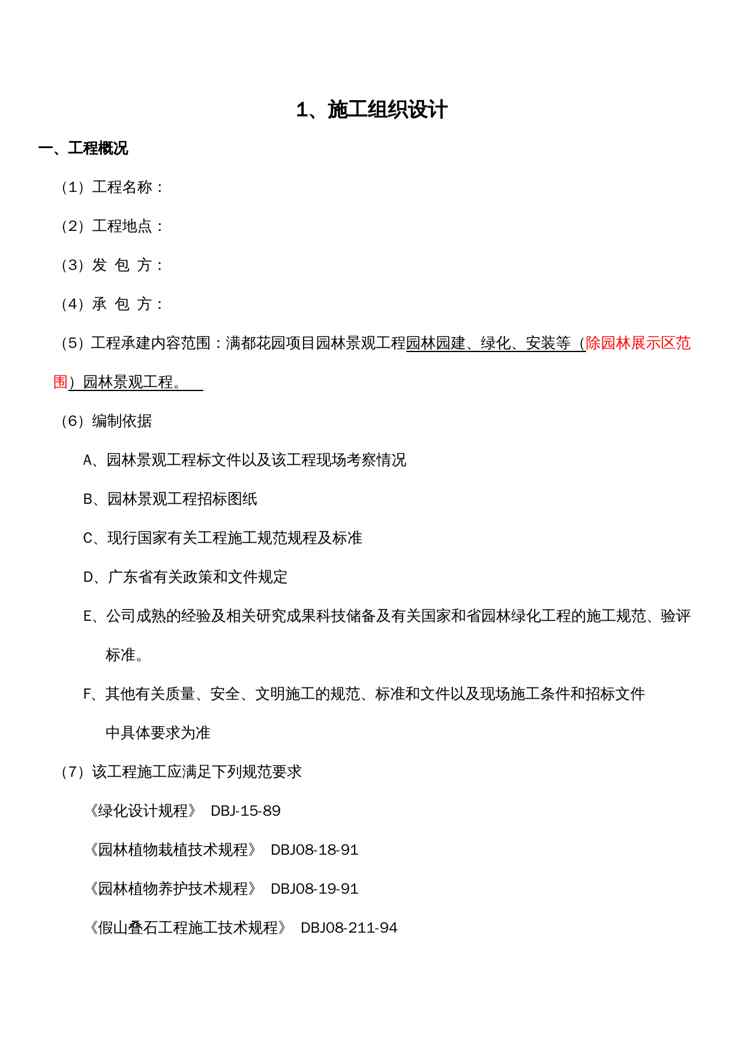 1、施工组织设计

一、工程概况

（1）工程名称：

（2）工程地点：

（3）发 包 方：

（4）承 包 方：

（5）工程承建内容范围：满都花园项目园林景观工程园林园建、绿化、安装等（除园林展示区范围）园林景观工程。

（6）编制依据

A、园林景观工程标文件以及该工程现场考察情况

B、园林景观工程招标图纸

C、现行国家有关工程施工规范规程及标准

D、广东省有关政策和文件规定

E、公司成熟的经验及相关研究成果科技储备及有关国家和省园林绿化工程的施工规范、验评标准。

F、其他有关质量、安全、文明施工的规范、标准和文件以及现场施工条件和招标文件中具体要求为准

（7）该工程施工应满足下列规范要求

《绿化设计规程》 DBJ-15-89

《园林植物栽植技术规程》 DBJ08-18-91

《园林植物养护技术规程》 DBJ08-19-91

《假山叠石工程施工技术规程》 DBJ08-211-94